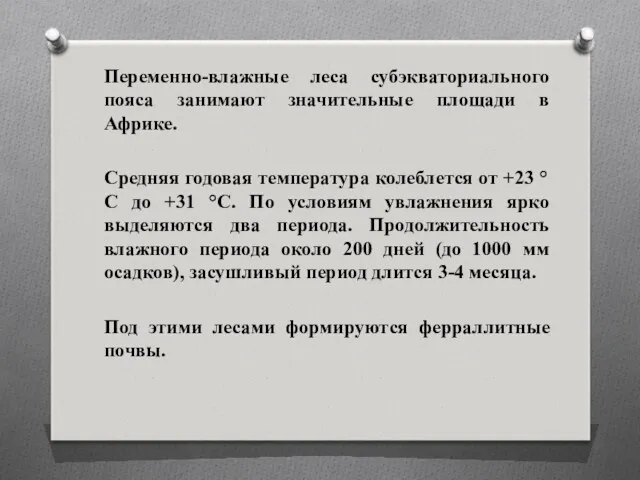 Переменно-влажные леса субэкваториального пояса занимают значительные площади в Африке.

Средняя годовая температура колеблется от +23 ° С до +31 °С. По условиям увлажнения ярко выделяются два периода. Продолжительность влажного периода около 200 дней (до 1000 мм осадков), засушливый период длится 3-4 месяца.

Под этими лесами формируются ферраллитные почвы.